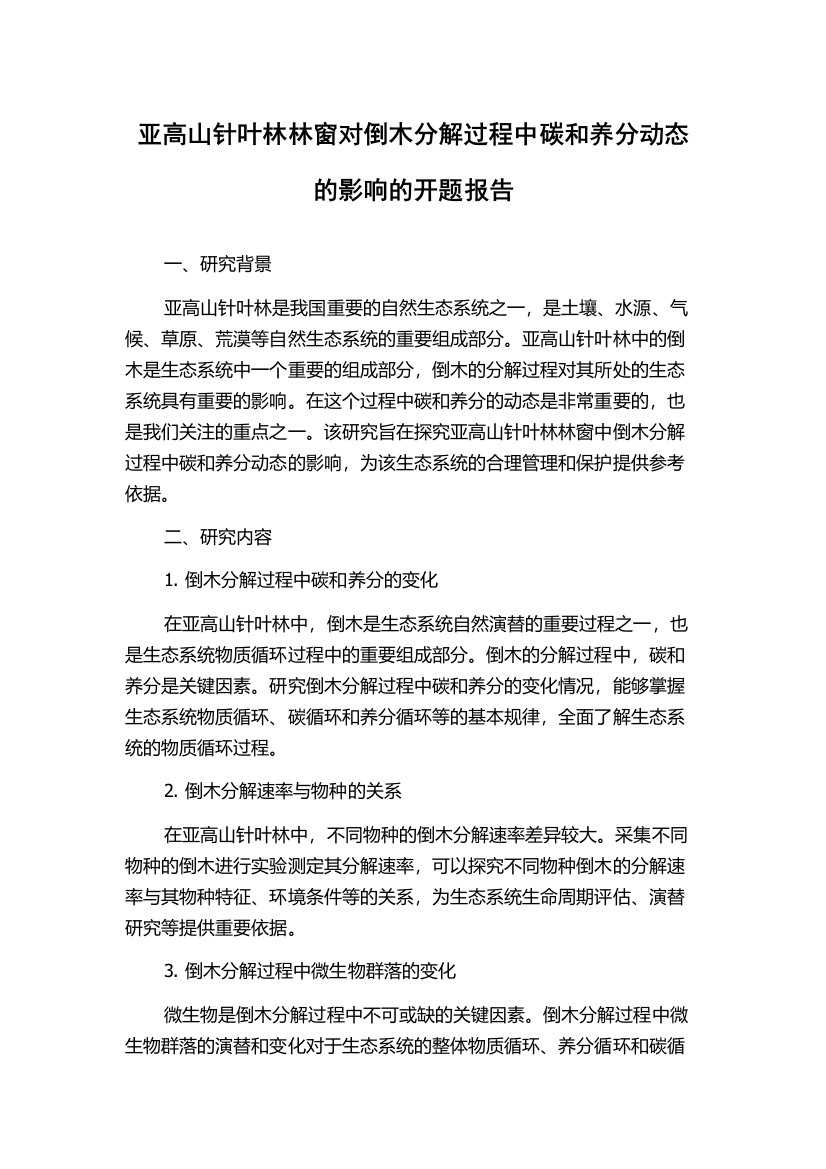 亚高山针叶林林窗对倒木分解过程中碳和养分动态的影响的开题报告

一、研究背景

亚高山针叶林是我国重要的自然生态系统之一，是土壤、水源、气候、草原、荒漠等自然生态系统的重要组成部分。亚高山针叶林中的倒木是生态系统中一个重要的组成部分，倒木的分解过程对其所处的生态系统具有重要的影响。在这个过程中碳和养分的动态是非常重要的，也是我们关注的重点之一。该研究旨在探究亚高山针叶林林窗中倒木分解过程中碳和养分动态的影响，为该生态系统的合理管理和保护提供参考依据。

二、研究内容

1. 倒木分解过程中碳和养分的变化

在亚高山针叶林中，倒木是生态系统自然演替的重要过程之一，也是生态系统物质循环过程中的重要组成部分。倒木的分解过程中，碳和养分是关键因素。研究倒木分解过程中碳和养分的变化情况，能够掌握生态系统物质循环、碳循环和养分循环等的基本规律，全面了解生态系统的物质循环过程。

2. 倒木分解速率与物种的关系

在亚高山针叶林中，不同物种的倒木分解速率差异较大。采集不同物种的倒木进行实验测定其分解速率，可以探究不同物种倒木的分解速率与其物种特征、环境条件等的关系，为生态系统生命周期评估、演替研究等提供重要依据。

3. 倒木分解过程中微生物群落的变化

微生物是倒木分解过程中不可或缺的关键因素。倒木分解过程中微生物群落的演替和变化对于生态系统的整体物质循环、养分循环和碳循